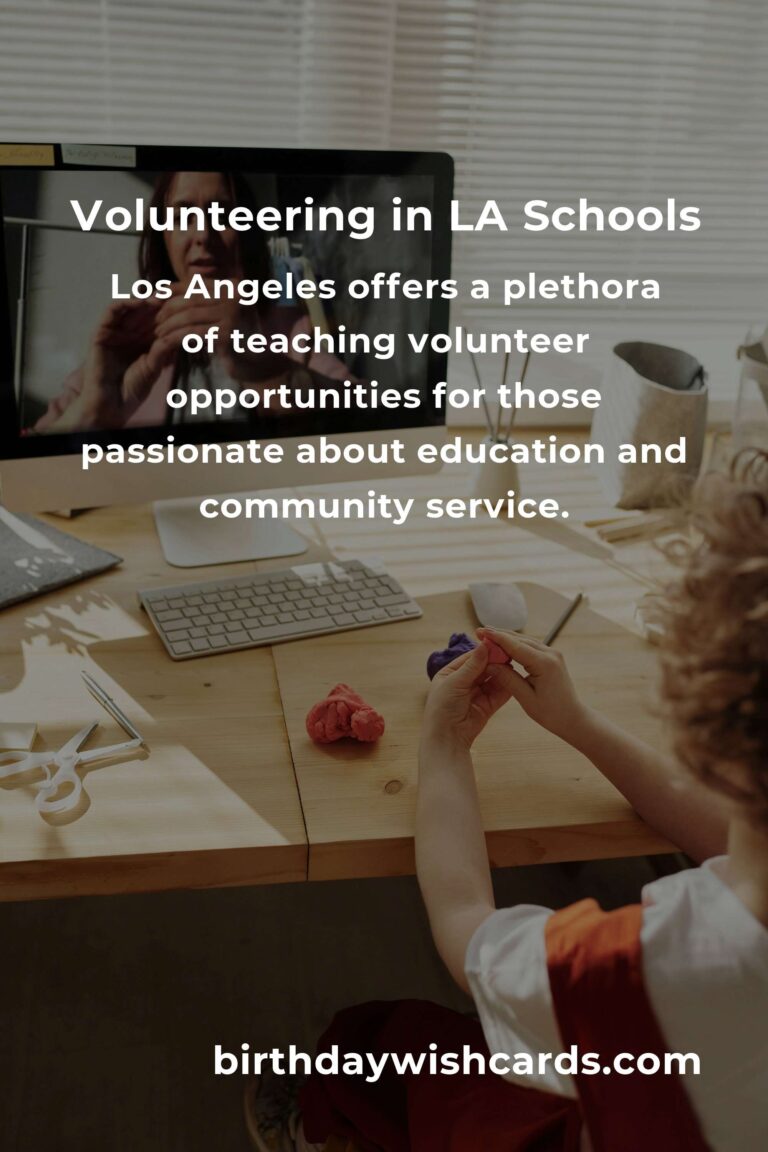 Volunteering in LA Schools

Los Angeles offers a plethora of teaching volunteer opportunities for those passionate about education and community service.

birthdaywishcards.com